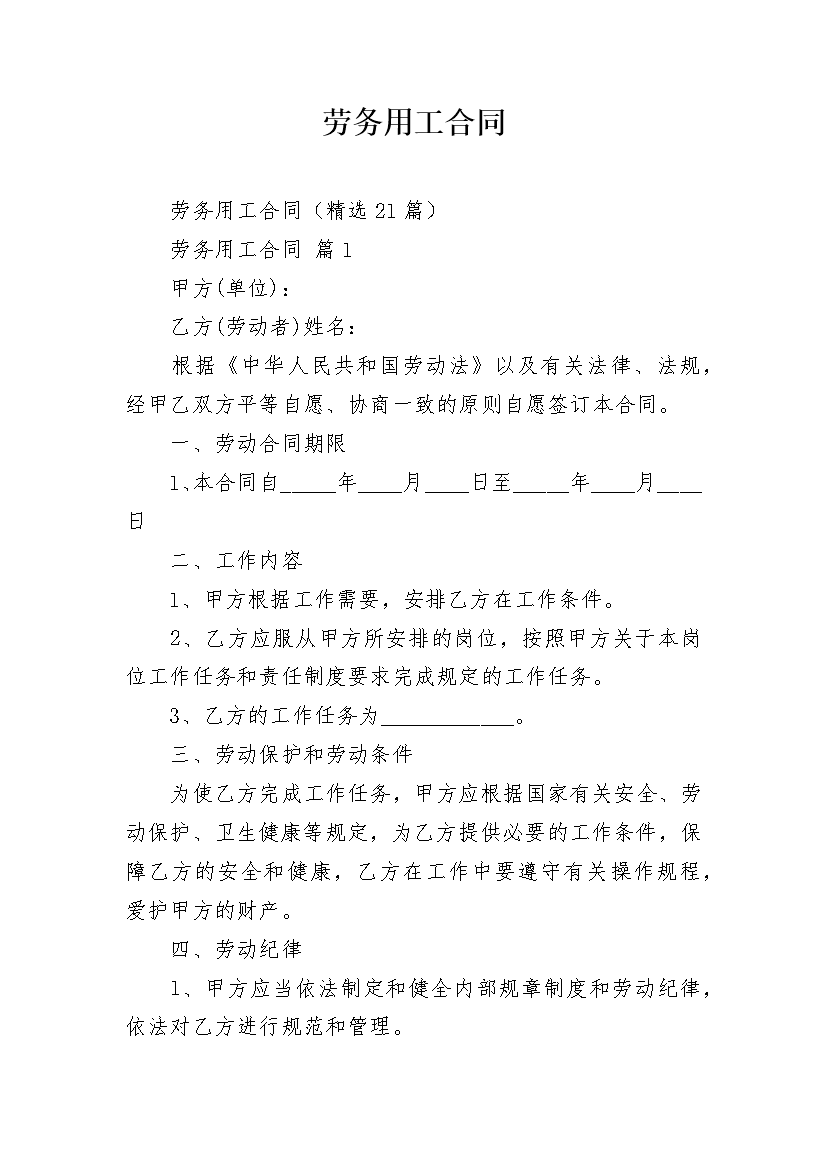 劳务用工合同

劳务用工合同（精选 21 篇）

劳务用工合同 篇 1

甲方(单位)：

乙方(劳动者)姓名：

根据《中华人民共和国劳动法》以及有关法律、法规，经甲乙双方平等自愿、协商一致的原则自愿签订本合同。

一、劳动合同期限

1、本合同自_____年____月____日至_____年____月____日

二、工作内容

1、甲方根据工作需要，安排乙方在工作条件。

2、乙方应服从甲方所安排的岗位，按照甲方关于本岗位工作任务和责任制度要求完成规定的工作任务。

3、乙方的工作任务为____________。

三、劳动保护和劳动条件

为使乙方完成工作任务，甲方应根据国家有关安全、劳动保护、卫生健康等规定，为乙方提供必要的工作条件，保障乙方的安全和健康，乙方在工作中要遵守有关操作规程，爱护甲方的财产。

四、劳动纪律

1、甲方应当依法制定和健全内部规章制度和劳动纪律，依法对乙方进行规范和管理。